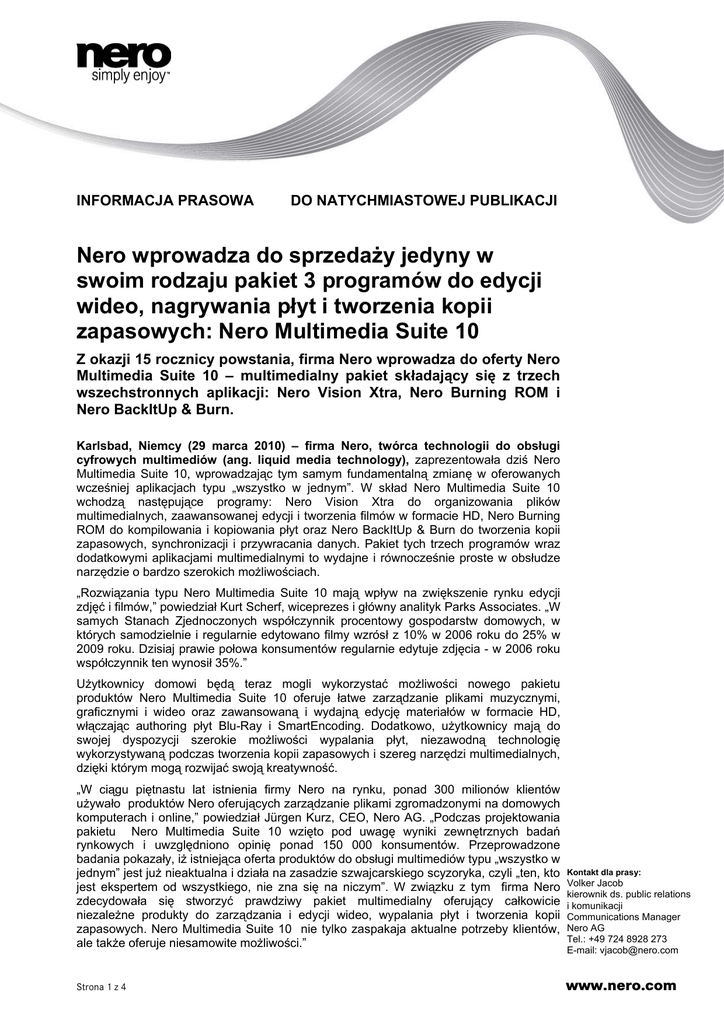 nero
simply enjoy™

INFORMACJA PRASOWA DO NATYCHMIASTOWEJ PUBLIKACJI

Nero wprowadza do sprzedaży jedyny w swoim rodzaju pakiet 3 programów do edycji wideo, nagrywania płyt i tworzenia kopii zapasowych: Nero Multimedia Suite 10

Z okazji 15 rocznicy powstania, firma Nero wprowadza do oferty Nero Multimedia Suite 10 – multimedialny pakiet składający się z trzech wszechstronnych aplikacji: Nero Vision Xtra, Nero Burning ROM i Nero BackItUp & Burn.

Karlsbad, Niemcy (29 marca 2010) – firma Nero, twórca technologii do obsługi cyfrowych multimediów (ang. liquid media technology), zaprezentowała dziś Nero Multimedia Suite 10, wprowadzając tym samym fundamentalną zmianę w oferowanych wcześniej aplikacjach typu „wszystko w jednym". W skład Nero Multimedia Suite 10 wchodzą następujące programy: Nero Vision Xtra do organizowania plików multimedialnych, zaawansowanej edycji i tworzenia filmów w formacie HD, Nero Burning ROM do kompilowania i kopiowania płyt oraz Nero BackItUp & Burn do tworzenia kopii zapasowych, synchronizacji i przywracania danych. Pakiet tych trzech programów wraz dodatkowymi aplikacjami multimedialnymi to wydajne i równocześnie proste w obsłudze narzędzie o bardzo szerokich możliwościach.

„Rozwiązania typu Nero Multimedia Suite 10 mają wpływ na zwiększenie rynku edycji zdjęć i filmów," powiedział Kurt Scherf, wiceprezes i główny analityk Parks Associates. „W samych Stanach Zjednoczonych współczynnik procentowy gospodarstw domowych, w których samodzielnie i regularnie edytowano filmy wzrósł z 10% w 2006 roku do 25% w 2009 roku. Dzisiaj prawie połowa konsumentów regularnie edytuje zdjęcia - w 2006 roku współczynnik ten wynosił 35%."

Użytkownicy domowi będą teraz mogli wykorzystać możliwości nowego pakietu produktów Nero Multimedia Suite 10 oferuje łatwe zarządzanie plikami muzycznymi, graficznymi i wideo oraz zawansowaną i wydajną edycję materiałów w formacie HD, włączając authoring płyt Blu-Ray i SmartEncoding. Dodatkowo, użytkownicy mają do swojej dyspozycji szerokie możliwości wypalania płyt, niezawodną technologię wykorzystywaną podczas tworzenia kopii zapasowych i szereg narzędzi multimedialnych, dzięki którym mogą rozwijać swoją kreatywność.

„W ciągu piętnastu lat istnienia firmy Nero na rynku, ponad 300 milionów klientów używało produktów Nero oferujących zarządzanie plikami zgromadzonymi na domowych komputerach i online," powiedział Jürgen Kurz, CEO, Nero AG. „Podczas projektowania pakietu Nero Multimedia Suite 10 wzięto pod uwagę wyniki zewnętrznych badań rynkowych i uwzględniono opinię ponad 150 000 konsumentów. Przeprowadzone badania pokazały, iż istniejąca oferta produktów do obsługi multimediów typu „wszystko w jednym" jest już nieaktualna i działa na zasadzie szwajcarskiego scyzoryka, czyli „ten, kto jest ekspertem od wszystkiego, nie zna się na niczym". W związku z tym firma Nero zdecydowała się stworzyć prawdziwy pakiet multimedialny oferujący całkowicie niezależne produkty do zarządzania i edycji wideo, wypalania płyt i tworzenia kopii zapasowych. Nero Multimedia Suite 10 nie tylko zaspakaja aktualne potrzeby klientów, ale także oferuje niesamowite możliwości."

Kontakt dla prasy:
Volker Jacob
kierownik ds. public relations i komunikacji
Communications Manager
Nero AG
Tel.: +49 724 8928 273
E-mail: vjacob@nero.com

Strona 1 z 4

www.nero.com